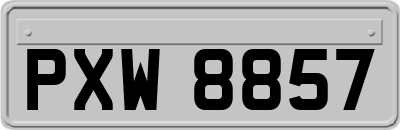 PXW 8857